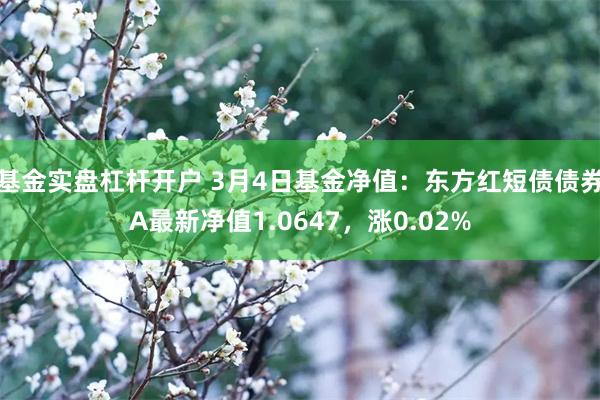 基金实盘杠杆开户 3月4日基金净值：东方红短债债券A最新净值1.0647，涨0.02%